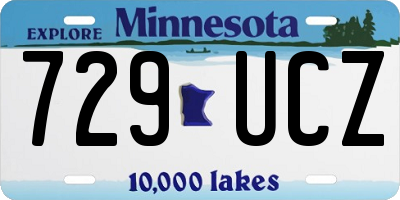 EXPLORE Minnesota

729 UCZ

10,000 lakes